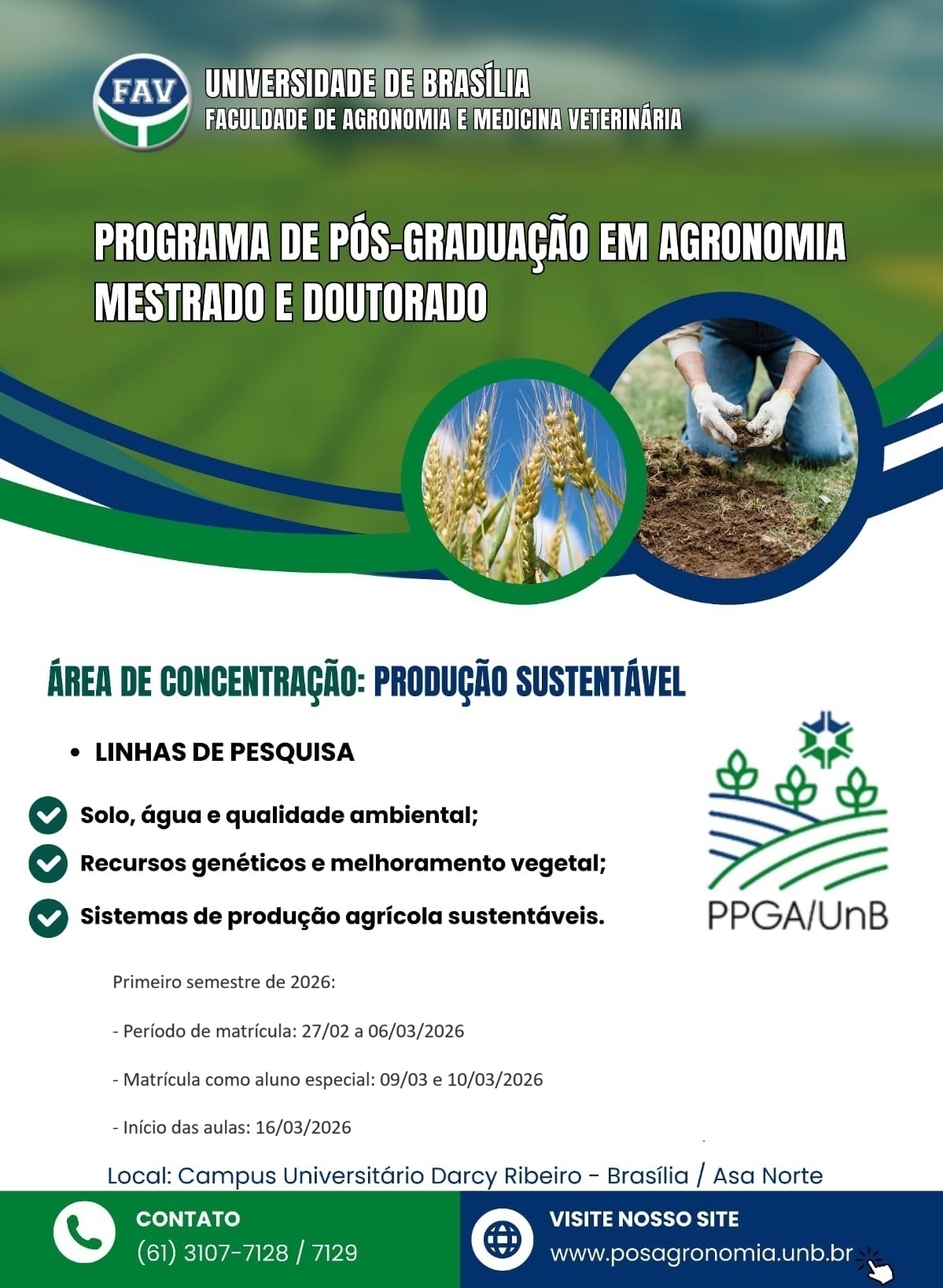 FAV

UNIVERSIDADE DE BRASÍLIA
FACULDADE DE AGRONOMIA E MEDICINA VETERINÁRIA

PROGRAMA DE PÓS-GRADUAÇÃO EM AGRONOMIA
MESTRADO E DOUTORADO

ÁREA DE CONCENTRAÇÃO: PRODUÇÃO SUSTENTÁVEL

• LINHAS DE PESQUISA

Solo, água e qualidade ambiental;
Recursos genéticos e melhoramento vegetal;
Sistemas de produção agrícola sustentáveis.

PPGA/UnB

Primeiro semestre de 2026:

- Período de matrícula: 27/02 a 06/03/2026

- Matrícula como aluno especial: 09/03 e 10/03/2026

- Início das aulas: 16/03/2026

Local: Campus Universitário Darcy Ribeiro - Brasília / Asa Norte

CONTATO
(61) 3107-7128 / 7129

VISITE NOSSO SITE
www.posagronomia.unb.br